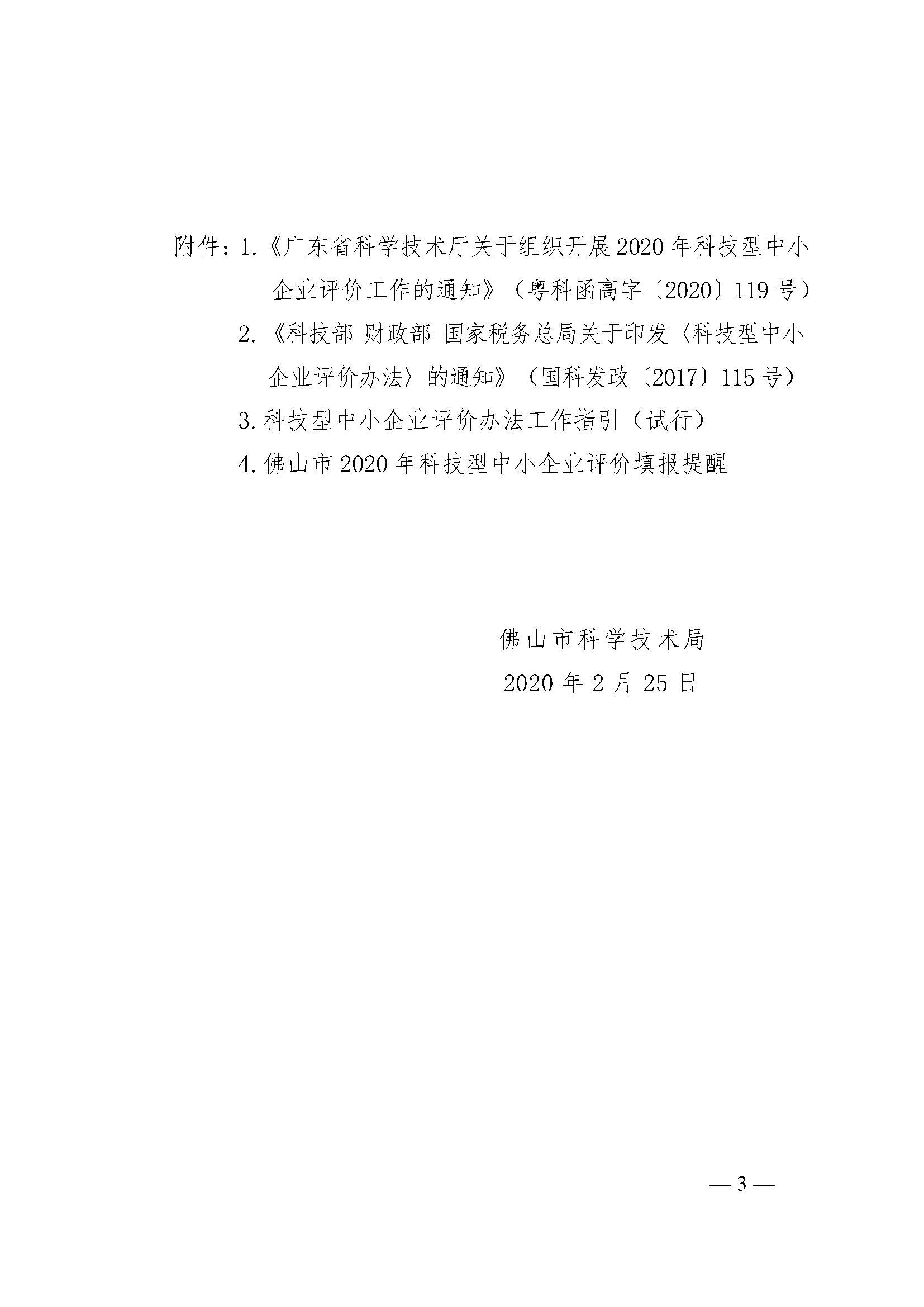 附件：1.《广东省科学技术厅关于组织开展2020年科技型中小企业评价工作的通知》（粤科函高字〔2020〕119号）

2.《科技部 财政部 国家税务总局关于印发〈科技型中小企业评价办法〉的通知》（国科发政〔2017〕115号）

3.科技型中小企业评价办法工作指引（试行）

4.佛山市2020年科技型中小企业评价填报提醒

佛山市科学技术局

2020年2月25日

— 3 —